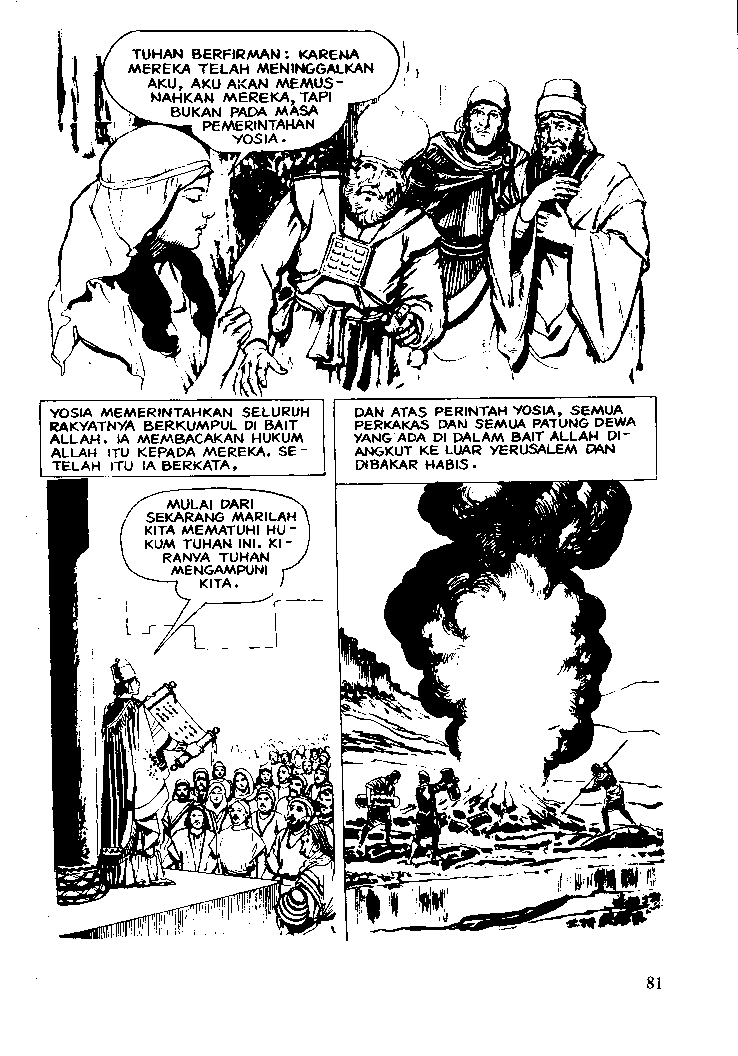 TUHAN BERFIRMAN: KARENA MEREKA TELAH MENINGGALKAN AKU, AKU AKAN MEMUSNAHKAN MEREKA, TAPI BUKAN PADA MASA PEMERINTAHAN YOSIA.

YOSIA MEMERINTAHKAN SELURUH RAKYATNYA BERKUMPUL DI BAIT ALLAH. IA MEMBACAKAN HUKUM ALLAH ITU KEPADA MEREKA. SETELAH ITU IA BERKATA,

MULAI DARI SEKARANG MARILAH KITA MEMATUHI HUKUM TUHAN INI. KIRANYA TUHAN MENGAMPUNI KITA.

DAN ATAS PERINTAH YOSIA, SEMUA PERKAKAS DAN SEMUA PATUNG DEWA YANG ADA DI DALAM BAIT ALLAH DIANGKUT KE LUAR YERUSALEM DAN DIBAKAR HABIS.

81